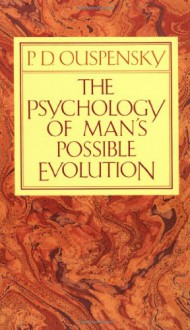 P. D. OUSPENSKY

THE PSYCHOLOGY OF MAN'S POSSIBLE EVOLUTION